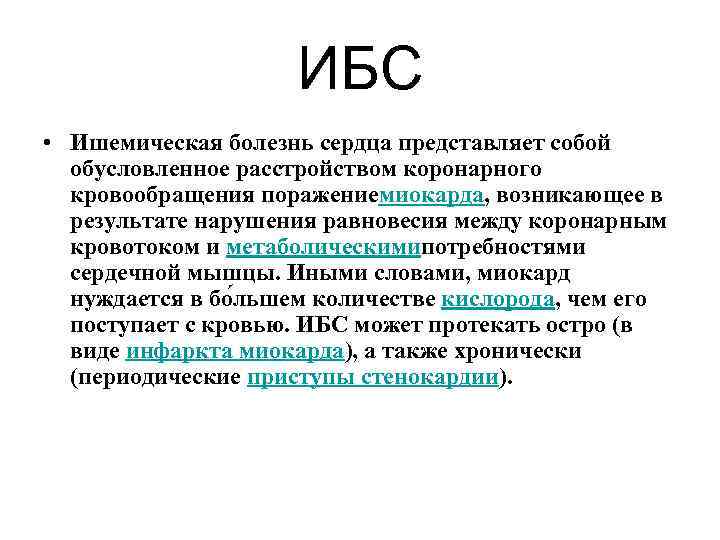 ИБС

• Ишемическая болезнь сердца представляет собой обусловленное расстройством коронарного кровообращения поражениемиокарда, возникающее в результате нарушения равновесия между коронарным кровотоком и метаболическимипотребностями сердечной мышцы. Иными словами, миокард нуждается в бо́льшем количестве кислорода, чем его поступает с кровью. ИБС может протекать остро (в виде инфаркта миокарда), а также хронически (периодические приступы стенокардии).